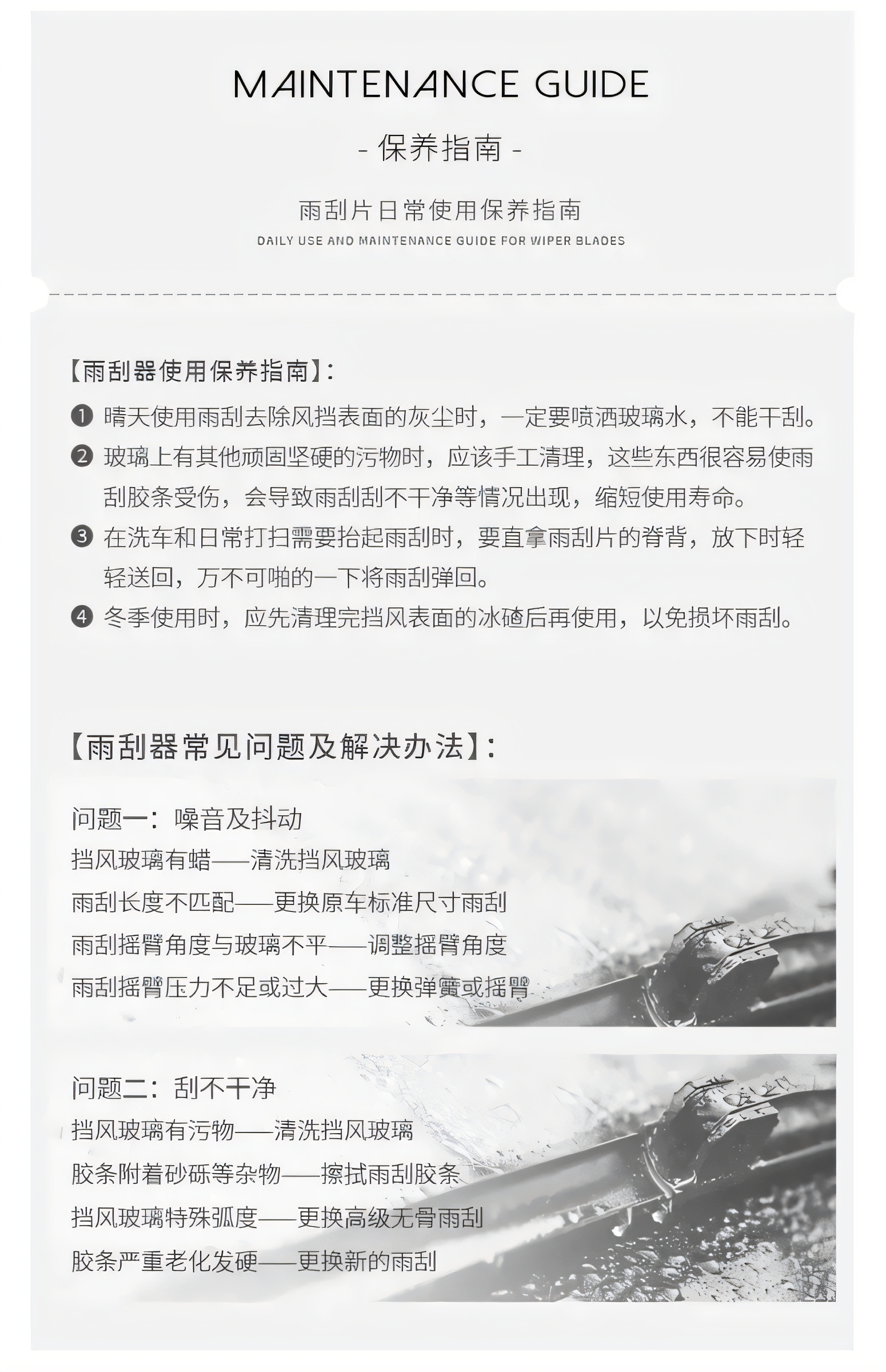 MAINTENANCE GUIDE

- 保养指南 -

雨刮片日常使用保养指南

DAILY USE AND MAINTENANCE GUIDE FOR WIPER BLADES

【雨刮器使用保养指南】:

❶ 晴天使用雨刮去除风挡表面的灰尘时，一定要喷洒玻璃水，不能干刮。

❷ 玻璃上有其他顽固坚硬的污物时，应该手工清理，这些东西很容易使雨刮胶条受伤，会导致雨刮刮不干净等情况出现，缩短使用寿命。

❸ 在洗车和日常打扫需要抬起雨刮时，要直拿雨刮片的脊背，放下时轻轻送回，万不可啪的一下将雨刮弹回。

❹ 冬季使用时，应先清理完挡风表面的冰碴后再使用，以免损坏雨刮。

【雨刮器常见问题及解决办法】:

问题一：噪音及抖动
挡风玻璃有蜡——清洗挡风玻璃
雨刮长度不匹配——更换原车标准尺寸雨刮
雨刮摇臂角度与玻璃不平——调整摇臂角度
雨刮摇臂压力不足或过大——更换弹簧或摇臂

问题二：刮不干净
挡风玻璃有污物——清洗挡风玻璃
胶条附着砂砾等杂物——擦拭雨刮胶条
挡风玻璃特殊弧度——更换高级无骨雨刮
胶条严重老化发硬——更换新的雨刮